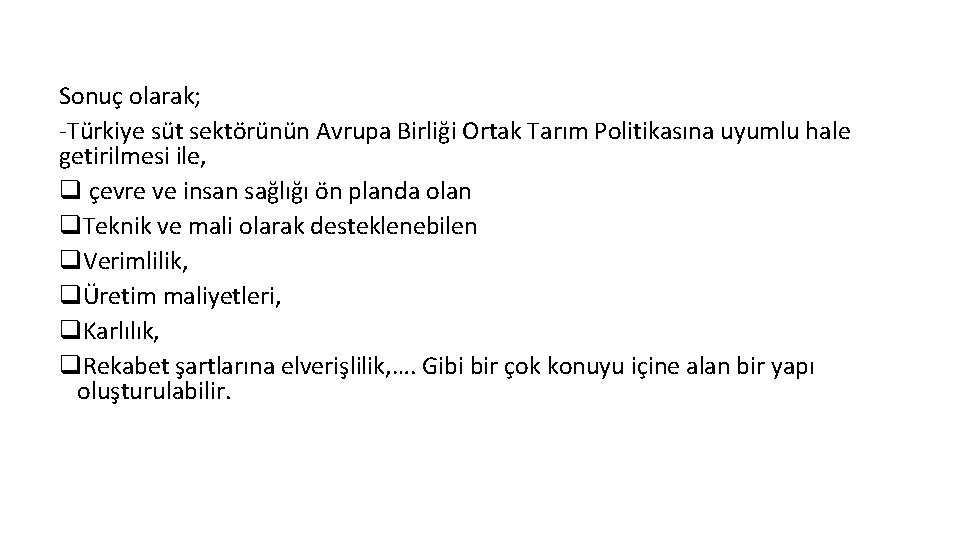 Sonuç olarak;
-Türkiye süt sektörünün Avrupa Birliği Ortak Tarım Politikasına uyumlu hale getirilmesi ile,
❑ çevre ve insan sağlığı ön planda olan
❑Teknik ve mali olarak desteklenebilen
❑Verimlilik,
❑Üretim maliyetleri,
❑Karlılık,
❑Rekabet şartlarına elverişlilik,…. Gibi bir çok konuyu içine alan bir yapı oluşturulabilir.